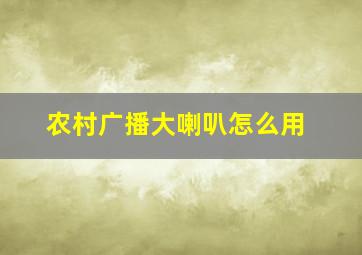 农村广播大喇叭怎么用